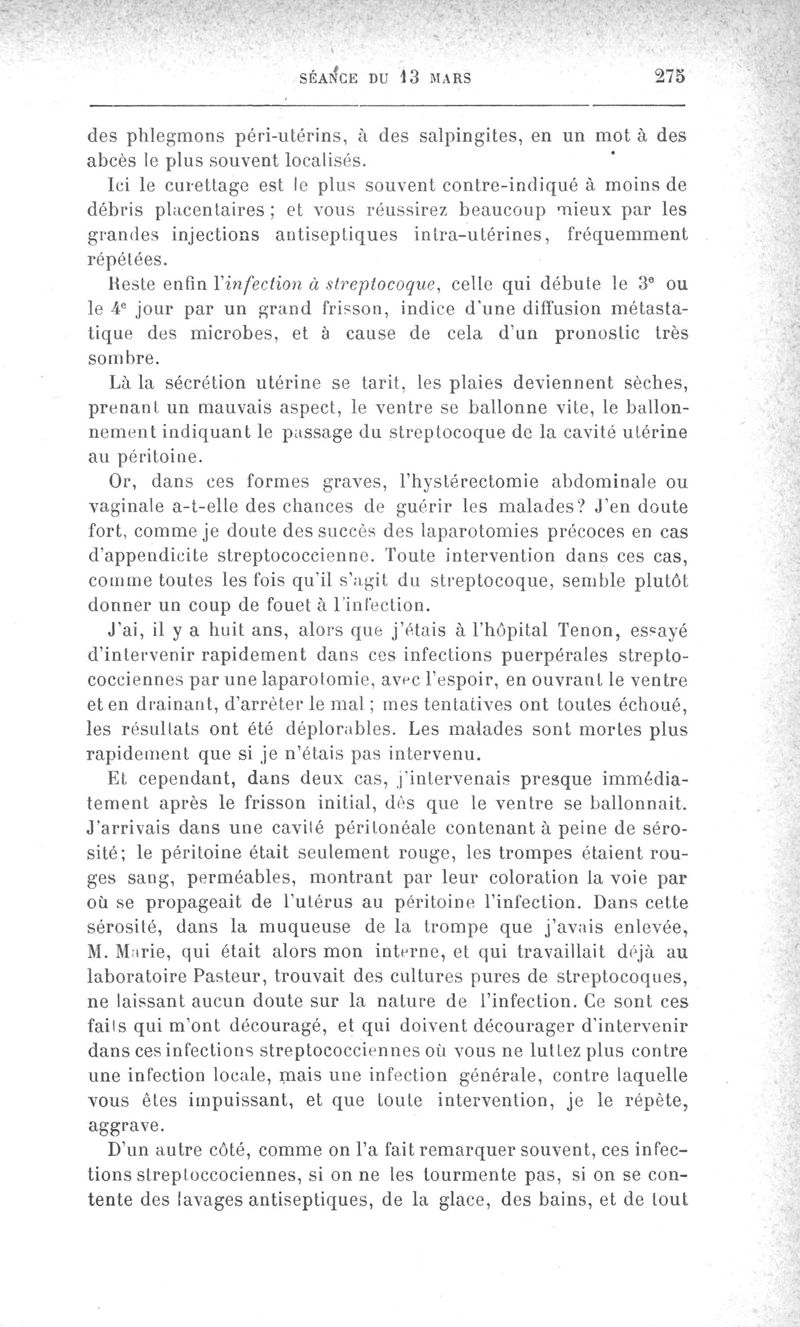 SÉANCE DU 13 MARS 275

des phlegmons péri-utérins, à des salpingites, en un mot à des abcès le plus souvent localisés.

Ici le curettage est le plus souvent contre-indiqué à moins de débris placentaires ; et vous réussirez beaucoup mieux par les grandes injections antiseptiques intra-utérines, fréquemment répétées.

Reste enfin l'infection à streptocoque, celle qui débute le 3e ou le 4e jour par un grand frisson, indice d'une diffusion métastatique des microbes, et à cause de cela d'un pronostic très sombre.

Là la sécrétion utérine se tarit, les plaies deviennent sèches, prenant un mauvais aspect, le ventre se ballonne vite, le ballonnement indiquant le passage du streptocoque de la cavité utérine au péritoine.

Or, dans ces formes graves, l'hystérectomie abdominale ou vaginale a-t-elle des chances de guérir les malades? J'en doute fort, comme je doute des succès des laparotomies précoces en cas d'appendicite streptococcienne. Toute intervention dans ces cas, comme toutes les fois qu'il s'agit du streptocoque, semble plutôt donner un coup de fouet à l'infection.

J'ai, il y a huit ans, alors que j'étais à l'hôpital Tenon, essayé d'intervenir rapidement dans ces infections puerpérales streptococciennes par une laparotomie, avec l'espoir, en ouvrant le ventre et en drainant, d'arrêter le mal ; mes tentatives ont toutes échoué, les résultats ont été déplorables. Les malades sont mortes plus rapidement que si je n'étais pas intervenu.

Et cependant, dans deux cas, j'intervenais presque immédiatement après le frisson initial, dès que le ventre se ballonnait. J'arrivais dans une cavité péritonéale contenant à peine de sérosité; le péritoine était seulement rouge, les trompes étaient rouges sang, perméables, montrant par leur coloration la voie par où se propageait de l'utérus au péritoine l'infection. Dans cette sérosité, dans la muqueuse de la trompe que j'avais enlevée, M. Marie, qui était alors mon interne, et qui travaillait déjà au laboratoire Pasteur, trouvait des cultures pures de streptocoques, ne laissant aucun doute sur la nature de l'infection. Ce sont ces faits qui m'ont découragé, et qui doivent décourager d'intervenir dans ces infections streptococciennes où vous ne luttez plus contre une infection locale, mais une infection générale, contre laquelle vous êtes impuissant, et que toute intervention, je le répète, aggrave.

D'un autre côté, comme on l'a fait remarquer souvent, ces infections streptoccociennes, si on ne les tourmente pas, si on se contente des lavages antiseptiques, de la glace, des bains, et de tout